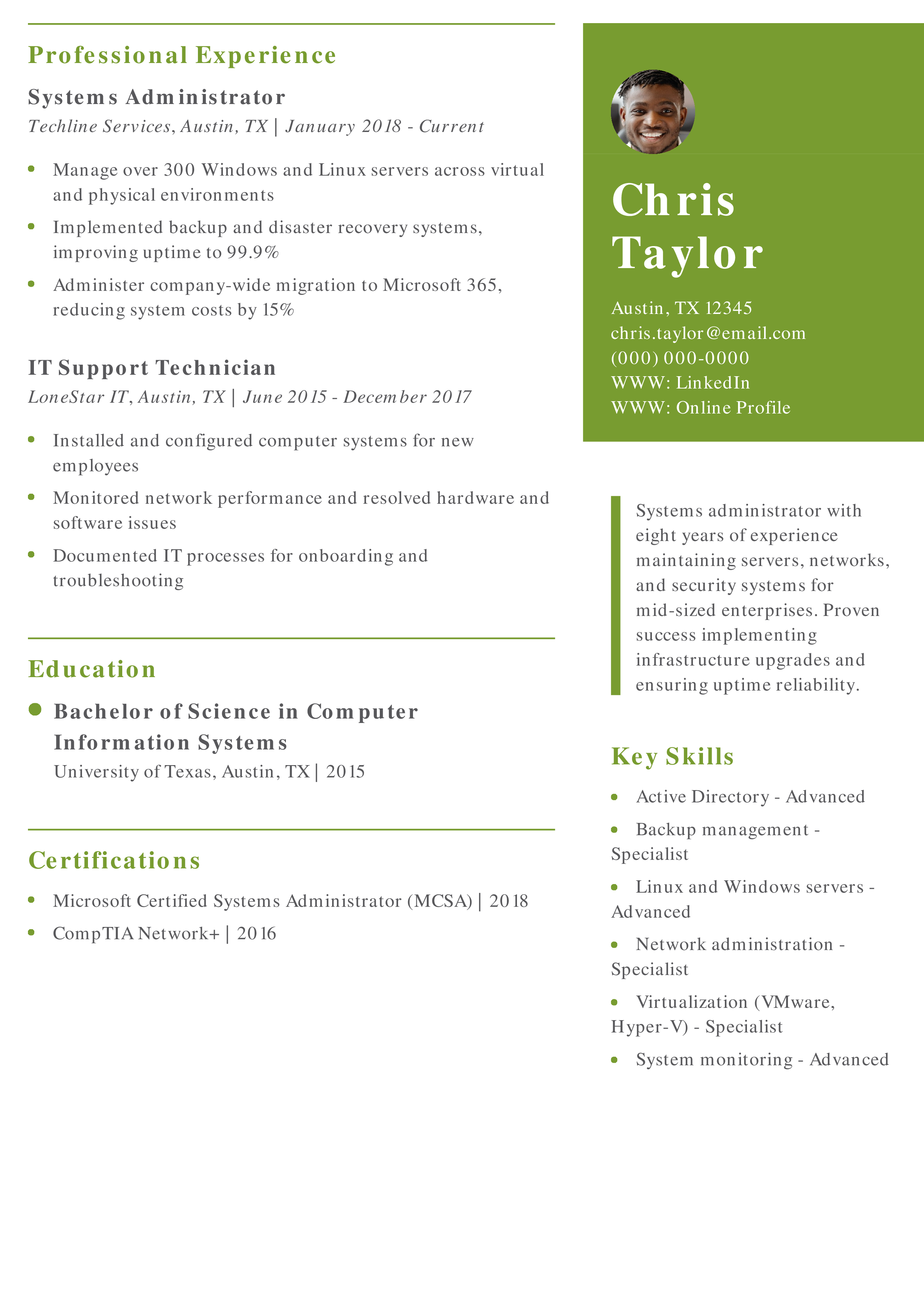 Professional Experience

Systems Administrator

Techline Services, Austin, TX | January 2018 - Current

• Manage over 300 Windows and Linux servers across virtual and physical environments
• Implemented backup and disaster recovery systems, improving uptime to 99.9%
• Administer company-wide migration to Microsoft 365, reducing system costs by 15%

IT Support Technician

LoneStar IT, Austin, TX | June 2015 - December 2017

• Installed and configured computer systems for new employees
• Monitored network performance and resolved hardware and software issues
• Documented IT processes for onboarding and troubleshooting

Education

• Bachelor of Science in Computer Information Systems
University of Texas, Austin, TX | 2015

Certifications

• Microsoft Certified Systems Administrator (MCSA) | 2018
• CompTIA Network+ | 2016

Chris Taylor

Austin, TX 12345
chris.taylor@email.com
(000) 000-0000
WWW: LinkedIn
WWW: Online Profile

Systems administrator with eight years of experience maintaining servers, networks, and security systems for mid-sized enterprises. Proven success implementing infrastructure upgrades and ensuring uptime reliability.

Key Skills

• Active Directory - Advanced
• Backup management - Specialist
• Linux and Windows servers - Advanced
• Network administration - Specialist
• Virtualization (VMware, Hyper-V) - Specialist
• System monitoring - Advanced